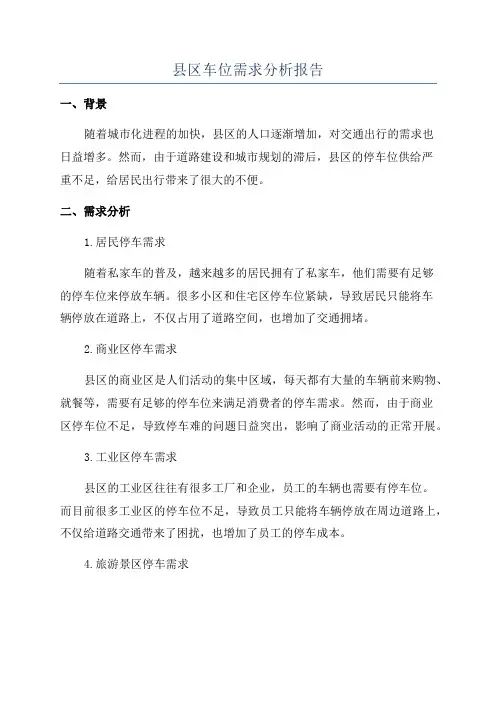 县区车位需求分析报告

一、背景

随着城市化进程的加快，县区的人口逐渐增加，对交通出行的需求也日益增多。然而，由于道路建设和城市规划的滞后，县区的停车位供给严重不足，给居民出行带来了很大的不便。

二、需求分析

1.居民停车需求

随着私家车的普及，越来越多的居民拥有了私家车，他们需要有足够的停车位来停放车辆。很多小区和住宅区停车位紧缺，导致居民只能将车辆停放在道路上，不仅占用了道路空间，也增加了交通拥堵。

2.商业区停车需求

县区的商业区是人们活动的集中区域，每天都有大量的车辆前来购物、就餐等，需要有足够的停车位来满足消费者的停车需求。然而，由于商业区停车位不足，导致停车难的问题日益突出，影响了商业活动的正常开展。

3.工业区停车需求

县区的工业区往往有很多工厂和企业，员工的车辆也需要有停车位。而目前很多工业区的停车位不足，导致员工只能将车辆停放在周边道路上，不仅给道路交通带来了困扰，也增加了员工的停车成本。

4.旅游景区停车需求